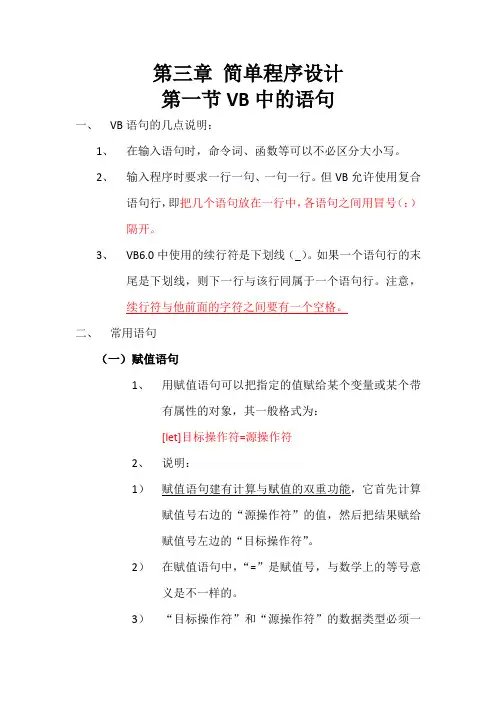 第三章 简单程序设计
第一节 VB 中的语句

一、 VB 语句的几点说明：

1、 在输入语句时，命令词、函数等可以不必区分大小写。

2、 输入程序时要求一行一句、一句一行。但 VB 允许使用复合语句行，即把几个语句放在一行中，各语句之间用冒号（：）隔开。

3、 VB6.0 中使用的续行符是下划线（_）。如果一个语句行的末尾是下划线，则下一行与该行同属于一个语句行。注意，续行符与他前面的字符之间要有一个空格。

二、 常用语句

（一）赋值语句

1、 用赋值语句可以把指定的值赋给某个变量或某个带有属性的对象，其一般格式为：
[let]目标操作符=源操作符

2、 说明：

1） 赋值语句建有计算与赋值的双重功能，它首先计算赋值号右边的“源操作符”的值，然后把结果赋给赋值号左边的“目标操作符”。

2） 在赋值语句中，“=”是赋值号，与数学上的等号意义是不一样的。

3） “目标操作符”和“源操作符”的数据类型必须一